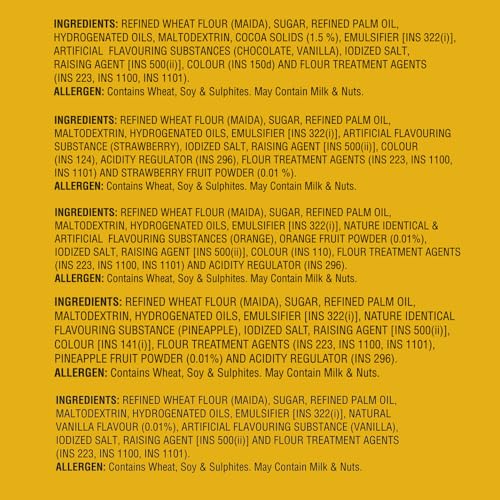 INGREDIENTS: REFINED WHEAT FLOUR (MAIDA), SUGAR, REFINED PALM OIL, HYDROGENATED OILS, MALTODEXTRIN, COCOA SOLIDS (1.5 %), EMULSIFIER [INS 322(i)], ARTIFICIAL FLAVOURING SUBSTANCES (CHOCOLATE, VANILLA), IODIZED SALT, RAISING AGENT [INS 500(ii)], COLOUR (INS 150d) AND FLOUR TREATMENT AGENTS (INS 223, INS 1100, INS 1101).
ALLERGEN: Contains Wheat, Soy & Sulphites. May Contain Milk & Nuts.

INGREDIENTS: REFINED WHEAT FLOUR (MAIDA), SUGAR, REFINED PALM OIL, MALTODEXTRIN, HYDROGENATED OILS, EMULSIFIER [INS 322(i)], ARTIFICIAL FLAVOURING SUBSTANCE (STRAWBERRY), IODIZED SALT, RAISING AGENT [INS 500(ii)], COLOUR (INS 124), ACIDITY REGULATOR (INS 296), FLOUR TREATMENT AGENTS (INS 223, INS 1100, INS 1101) AND STRAWBERRY FRUIT POWDER (0.01 %).
ALLERGEN: Contains Wheat, Soy & Sulphites. May Contain Milk & Nuts.

INGREDIENTS: REFINED WHEAT FLOUR (MAIDA), SUGAR, REFINED PALM OIL, MALTODEXTRIN, HYDROGENATED OILS, EMULSIFIER [INS 322(i)], NATURE IDENTICAL & ARTIFICIAL FLAVOURING SUBSTANCES (ORANGE), ORANGE FRUIT POWDER (0.01%), IODIZED SALT, RAISING AGENT [INS 500(ii)], COLOUR (INS 110), FLOUR TREATMENT AGENTS (INS 223, INS 1100, INS 1101) AND ACIDITY REGULATOR (INS 296).
ALLERGEN: Contains Wheat, Soy & Sulphites. May Contain Milk & Nuts.

INGREDIENTS: REFINED WHEAT FLOUR (MAIDA), SUGAR, REFINED PALM OIL, MALTODEXTRIN, HYDROGENATED OILS, EMULSIFIER [INS 322(i)], NATURE IDENTICAL FLAVOURING SUBSTANCE (PINEAPPLE), IODIZED SALT, RAISING AGENT [INS 500(ii)], COLOUR [INS 141(i)], FLOUR TREATMENT AGENTS (INS 223, INS 1100, INS 1101), PINEAPPLE FRUIT POWDER (0.01%) AND ACIDITY REGULATOR (INS 296).
ALLERGEN: Contains Wheat, Soy & Sulphites. May Contain Milk & Nuts.

INGREDIENTS: REFINED WHEAT FLOUR (MAIDA), SUGAR, REFINED PALM OIL, MALTODEXTRIN, HYDROGENATED OILS, EMULSIFIER [INS 322(i)], NATURAL VANILLA FLAVOUR (0.01%), ARTIFICIAL FLAVOURING SUBSTANCE (VANILLA), IODIZED SALT, RAISING AGENT [INS 500(ii)] AND FLOUR TREATMENT AGENTS (INS 223, INS 1100, INS 1101).
ALLERGEN: Contains Wheat, Soy & Sulphites. May Contain Milk & Nuts.